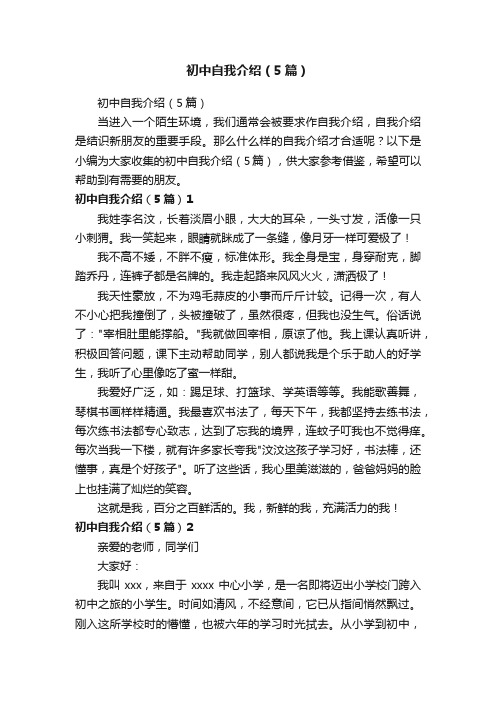 初中自我介绍（5篇）

初中自我介绍（5篇）

当进入一个陌生环境，我们通常会被要求作自我介绍，自我介绍是结识新朋友的重要手段。那么什么样的自我介绍才合适呢？以下是小编为大家收集的初中自我介绍（5篇），供大家参考借鉴，希望可以帮助到有需要的朋友。

初中自我介绍（5篇）1

我姓李名汶，长着淡眉小眼，大大的耳朵，一头寸发，活像一只小刺猬。我一笑起来，眼睛就眯成了一条缝，像月牙一样可爱极了！

我不高不矮，不胖不瘦，标准体形。我全身是宝，身穿耐克，脚踏乔丹，连裤子都是名牌的。我走起路来风风火火，潇洒极了！

我天性豪放，不为鸡毛蒜皮的小事而斤斤计较。记得一次，有人不小心把我撞倒了，头被撞破了，虽然很疼，但我也没生气。俗话说了："宰相肚里能撑船。"我就做回宰相，原谅了他。我上课认真听讲，积极回答问题，课下主动帮助同学，别人都说我是个乐于助人的好学生，我听了心里像吃了蜜一样甜。

我爱好广泛，如：踢足球、打篮球、学英语等等。我能歌善舞，琴棋书画样样精通。我最喜欢书法了，每天下午，我都坚持去练书法，每次练书法都专心致志，达到了忘我的境界，连蚊子叮我也不觉得痒。每次当我一下楼，就有许多家长夸我"汶汶这孩子学习好，书法棒，还懂事，真是个好孩子"。听了这些话，我心里美滋滋的，爸爸妈妈的脸上也挂满了灿烂的笑容。

这就是我，百分之百鲜活的。我，新鲜的我，充满活力的我！

初中自我介绍（5篇）2

亲爱的老师，同学们

大家好：

我叫 xxx，来自于 xxxx 中心小学，是一名即将迈出小学校门跨入初中之旅的小学生。时间如清风，不经意间，它已从指间悄然飘过。刚入这所学校时的懵懂，也被六年的学习时光拭去。从小学到初中，